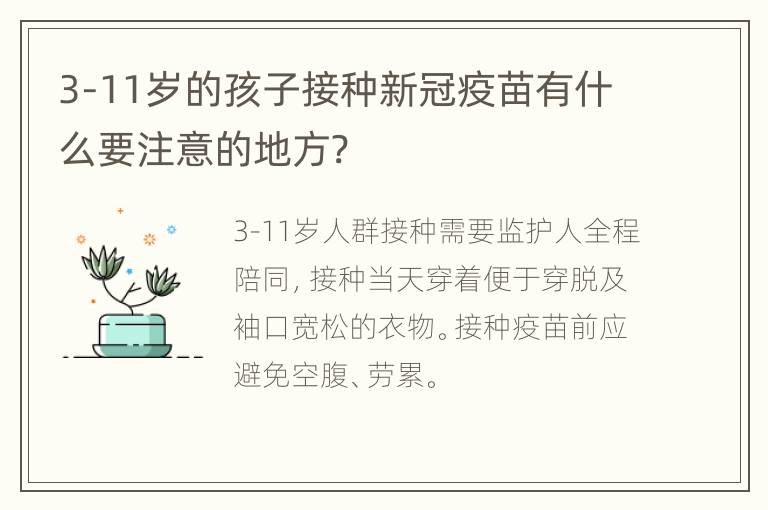 3-11岁的孩子接种新冠疫苗有什么要注意的地方?

3-11岁人群接种需要监护人全程陪同, 接种当天穿着便于穿脱及袖口宽松的衣物。接种疫苗前应避免空腹、劳累。